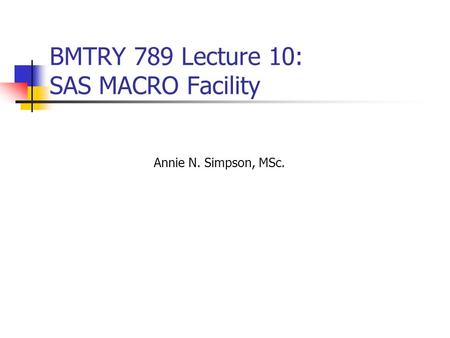 BMTRY 789 Lecture 10:
SAS MACRO Facility

Annie N. Simpson, MSc.